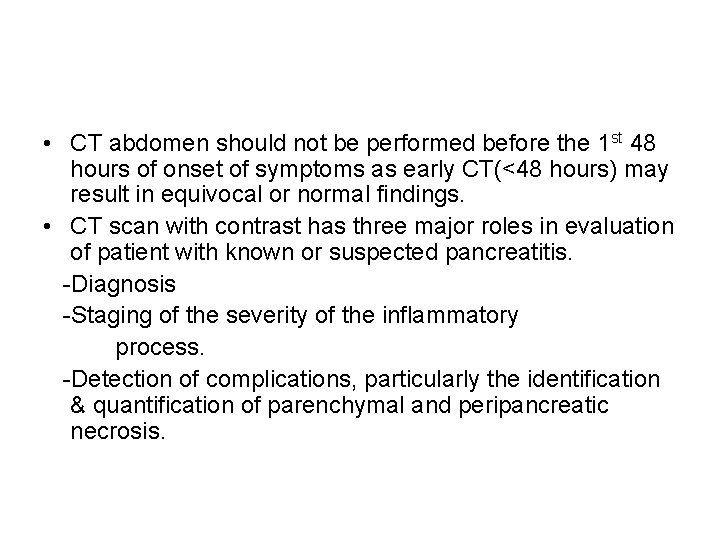 • CT abdomen should not be performed before the 1st 48 hours of onset of symptoms as early CT(<48 hours) may result in equivocal or normal findings.
• CT scan with contrast has three major roles in evaluation of patient with known or suspected pancreatitis.

-Diagnosis
-Staging of the severity of the inflammatory process.
-Detection of complications, particularly the identification & quantification of parenchymal and peripancreatic necrosis.